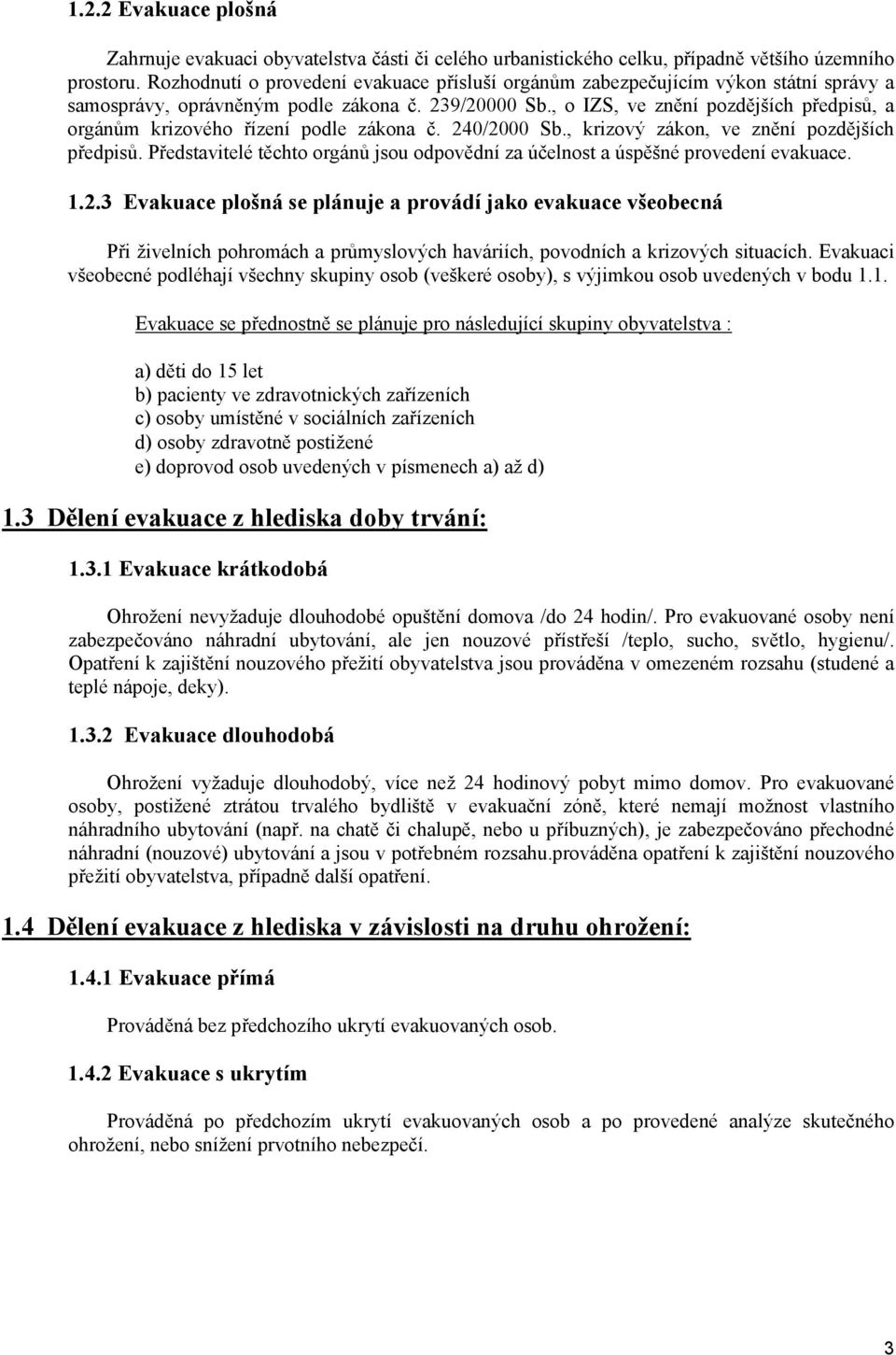 1.2.2 Evakuace plošná

Zahrnuje evakuaci obyvatelstva části či celého urbanistického celku, případně většího územního prostoru. Rozhodnutí o provedení evakuace přísluší orgánům zabezpečujícím výkon státní správy a samosprávy, oprávněným podle zákona č. 239/20000 Sb., o IZS, ve znění pozdějších předpisů, a orgánům krizového řízení podle zákona č. 240/2000 Sb., krizový zákon, ve znění pozdějších předpisů. Představitelé těchto orgánů jsou odpovědní za účelnost a úspěšné provedení evakuace.

1.2.3 Evakuace plošná se plánuje a provádí jako evakuace všeobecná

Při živelních pohromách a průmyslových haváriích, povodních a krizových situacích. Evakuaci všeobecné podléhají všechny skupiny osob (veškeré osoby), s výjimkou osob uvedených v bodu 1.1.

Evakuace se přednostně se plánuje pro následující skupiny obyvatelstva :

a) děti do 15 let
b) pacienty ve zdravotnických zařízeních
c) osoby umístěné v sociálních zařízeních
d) osoby zdravotně postižené
e) doprovod osob uvedených v písmenech a) až d)

1.3 Dělení evakuace z hlediska doby trvání:

1.3.1 Evakuace krátkodobá

Ohrožení nevyžaduje dlouhodobé opuštění domova /do 24 hodin/. Pro evakuované osoby není zabezpečováno náhradní ubytování, ale jen nouzové přístřeší /teplo, sucho, světlo, hygienu/. Opatření k zajištění nouzového přežití obyvatelstva jsou prováděna v omezeném rozsahu (studené a teplé nápoje, deky).

1.3.2 Evakuace dlouhodobá

Ohrožení vyžaduje dlouhodobý, více než 24 hodinový pobyt mimo domov. Pro evakuované osoby, postižené ztrátou trvalého bydliště v evakuační zóně, které nemají možnost vlastního náhradního ubytování (např. na chatě či chalupě, nebo u příbuzných), je zabezpečováno přechodné náhradní (nouzové) ubytování a jsou v potřebném rozsahu.prováděna opatření k zajištění nouzového přežití obyvatelstva, případně další opatření.

1.4 Dělení evakuace z hlediska v závislosti na druhu ohrožení:

1.4.1 Evakuace přímá

Prováděná bez předchozího ukrytí evakuovaných osob.

1.4.2 Evakuace s ukrytím

Prováděná po předchozím ukrytí evakuovaných osob a po provedené analýze skutečného ohrožení, nebo snížení prvotního nebezpečí.

3